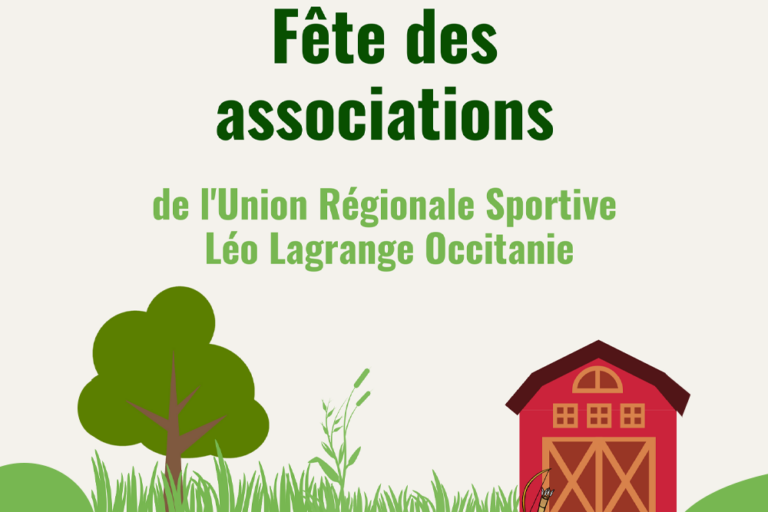 Fête des associations

de l'Union Régionale Sportive Léo Lagrange Occitanie